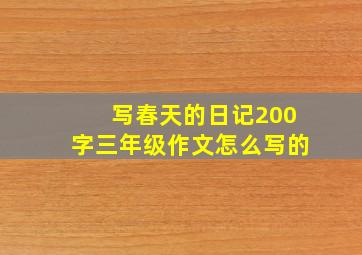 写春天的日记200字三年级作文怎么写的